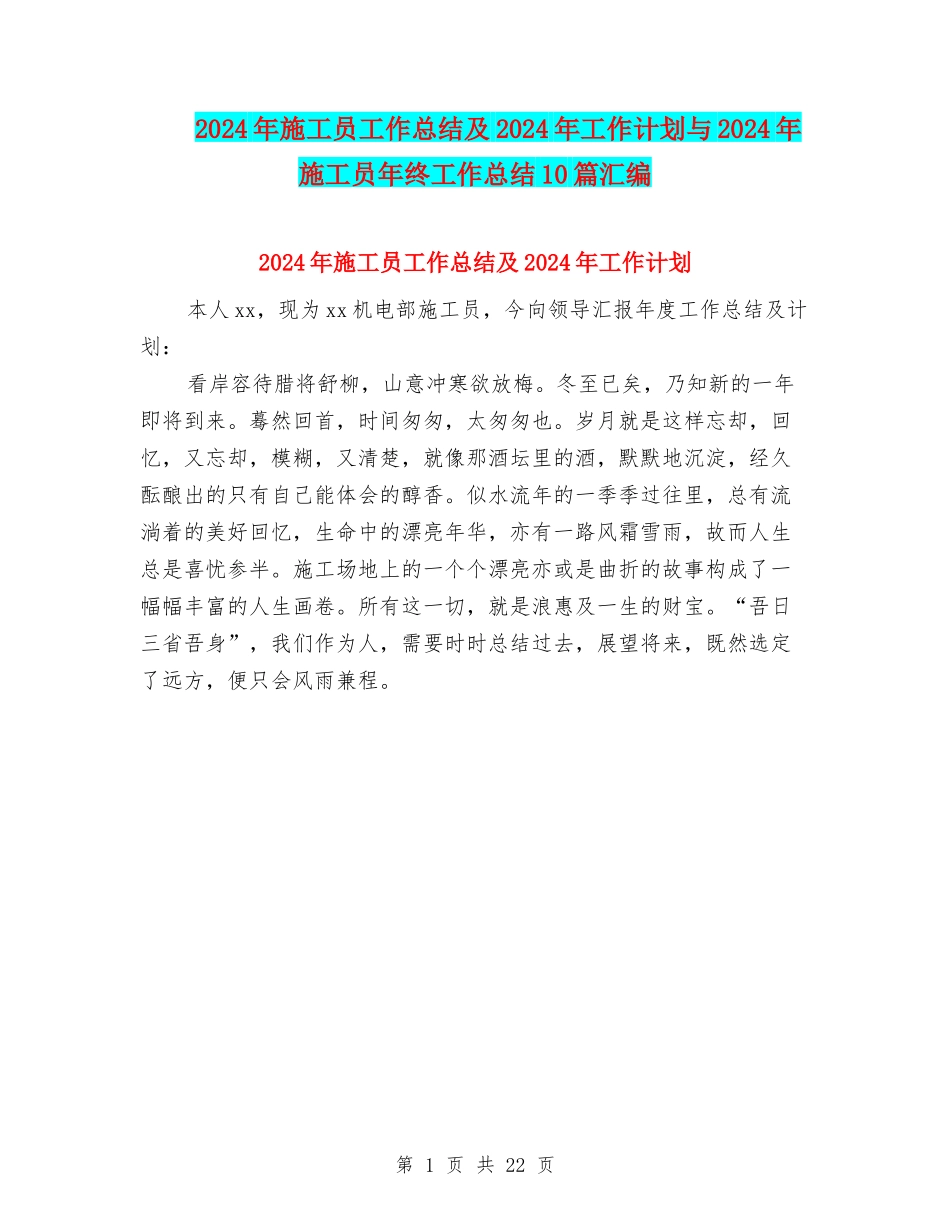 2024年施工员工作总结及2024年工作计划与2024年施工员年终工作总结10篇汇编

2024年施工员工作总结及2024年工作计划

本人xx，现为xx机电部施工员，今向领导汇报年度工作总结及计划：

看岸容待腊将舒柳，山意冲寒欲放梅。冬至已矣，乃知新的一年即将到来。蓦然回首，时间匆匆，太匆匆也。岁月就是这样忘却，回忆，又忘却，模糊，又清楚，就像那酒坛里的酒，默默地沉淀，经久酝酿出的只有自己能体会的醇香。似水流年的一季季过往里，总有流淌着的美好回忆，生命中的漂亮年华，亦有一路风霜雪雨，故而人生总是喜忧参半。施工场地上的一个个漂亮亦或是曲折的故事构成了一幅幅丰富的人生画卷。所有这一切，就是浪惠及一生的财宝。“吾日三省吾身”，我们作为人，需要时时总结过去，展望将来，既然选定了远方，便只会风雨兼程。

第 1 页 共 22 页